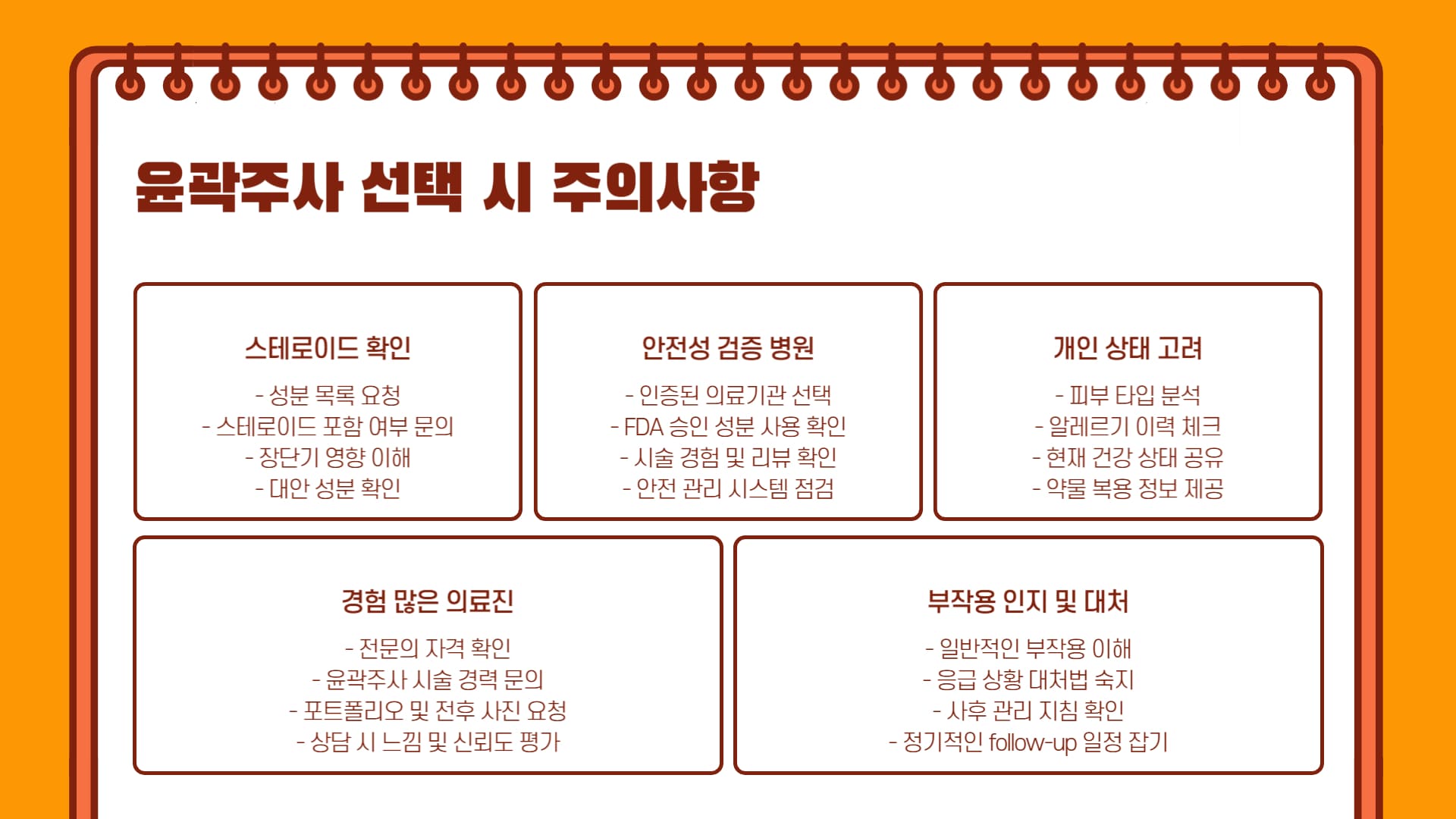 윤곽주사 선택 시 주의사항

스테로이드 확인

- 성분 목록 요청
- 스테로이드 포함 여부 문의
- 장단기 영향 이해
- 대안 성분 확인

안전성 검증 병원

- 인증된 의료기관 선택
- FDA 승인 성분 사용 확인
- 시술 경험 및 리뷰 확인
- 안전 관리 시스템 점검

개인 상태 고려

- 피부 타입 분석
- 알레르기 이력 체크
- 현재 건강 상태 공유
- 약물 복용 정보 제공

경험 많은 의료진

- 전문의 자격 확인
- 윤곽주사 시술 경력 문의
- 포트폴리오 및 전후 사진 요청
- 상담 시 느낌 및 신뢰도 평가

부작용 인지 및 대처

- 일반적인 부작용 이해
- 응급 상황 대처법 숙지
- 사후 관리 지침 확인
- 정기적인 follow-up 일정 잡기